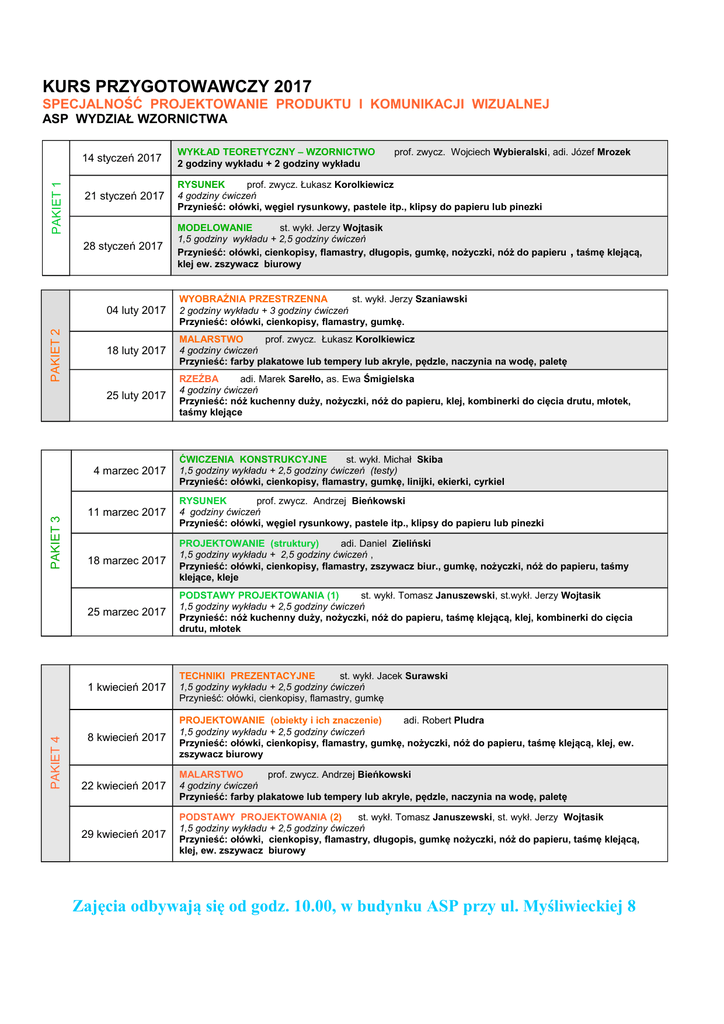 KURS PRZYGOTOWAWCZY 2017
SPECJALNOŚĆ PROJEKTOWANIE PRODUKTU I KOMUNIKACJI WIZUALNEJ
ASP WYDZIAŁ WZORNICTWA

| PAKIET 1 | 14 styczeń 2017 | WYKŁAD TEORETYCZNY – WZORNICTWO prof. zwycz. Wojciech Wybieralski, adi. Józef Mrozek 2 godziny wykładu + 2 godziny wykładu |
|---|---|---|
| | 21 styczeń 2017 | RYSUNEK prof. zwycz. Łukasz Korolkiewicz 4 godziny ćwiczeń Przynieść: ołówki, węgiel rysunkowy, pastele itp., klipsy do papieru lub pinezki |
| | 28 styczeń 2017 | MODELOWANIE st. wykł. Jerzy Wojtasik 1,5 godziny wykładu + 2,5 godziny ćwiczeń Przynieść: ołówki, cienkopisy, flamastry, długopis, gumkę, nożyczki, nóż do papieru , taśmę klejącą, klej ew. zszywacz biurowy |

| PAKIET 2 | 04 luty 2017 | WYOBRAŹNIA PRZESTRZENNA st. wykł. Jerzy Szaniawski 2 godziny wykładu + 3 godziny ćwiczeń Przynieść: ołówki, cienkopisy, flamastry, gumkę. |
|---|---|---|
| | 18 luty 2017 | MALARSTWO prof. zwycz. Łukasz Korolkiewicz 4 godziny ćwiczeń Przynieść: farby plakatowe lub tempery lub akryle, pędzle, naczynia na wodę, paletę |
| | 25 luty 2017 | RZEŹBA adi. Marek Sarełło, as. Ewa Śmigielska 4 godziny ćwiczeń Przynieść: nóż kuchenny duży, nożyczki, nóż do papieru, klej, kombinerki do cięcia drutu, młotek, taśmy klejące |

| PAKIET 3 | 4 marzec 2017 | ĆWICZENIA KONSTRUKCYJNE st. wykł. Michał Skiba 1,5 godziny wykładu + 2,5 godziny ćwiczeń (testy) Przynieść: ołówki, cienkopisy, flamastry, gumkę, linijki, ekierki, cyrkiel |
|---|---|---|
| | 11 marzec 2017 | RYSUNEK prof. zwycz. Andrzej Bieńkowski 4 godziny ćwiczeń Przynieść: ołówki, węgiel rysunkowy, pastele itp., klipsy do papieru lub pinezki |
| | 18 marzec 2017 | PROJEKTOWANIE (struktury) adi. Daniel Zieliński 1,5 godziny wykładu + 2,5 godziny ćwiczeń , Przynieść: ołówki, cienkopisy, flamastry, zszywacz biur., gumkę, nożyczki, nóż do papieru, taśmy klejące, kleje |
| | 25 marzec 2017 | PODSTAWY PROJEKTOWANIA (1) st. wykł. Tomasz Januszewski, st.wykł. Jerzy Wojtasik 1,5 godziny wykładu + 2,5 godziny ćwiczeń Przynieść: nóż kuchenny duży, nożyczki, nóż do papieru, taśmę klejącą, klej, kombinerki do cięcia drutu, młotek |

| PAKIET 4 | 1 kwiecień 2017 | TECHNIKI PREZENTACYJNE st. wykł. Jacek Surawski 1,5 godziny wykładu + 2,5 godziny ćwiczeń Przynieść: ołówki, cienkopisy, flamastry, gumkę |
|---|---|---|
| | 8 kwiecień 2017 | PROJEKTOWANIE (obiekty i ich znaczenie) adi. Robert Pludra 1,5 godziny wykładu + 2,5 godziny ćwiczeń Przynieść: ołówki, cienkopisy, flamastry, gumkę, nożyczki, nóż do papieru, taśmę klejącą, klej, ew. zszywacz biurowy |
| | 22 kwiecień 2017 | MALARSTWO prof. zwycz. Andrzej Bieńkowski 4 godziny ćwiczeń Przynieść: farby plakatowe lub tempery lub akryle, pędzle, naczynia na wodę, paletę |
| | 29 kwiecień 2017 | PODSTAWY PROJEKTOWANIA (2) st. wykł. Tomasz Januszewski, st. wykł. Jerzy Wojtasik 1,5 godziny wykładu + 2,5 godziny ćwiczeń Przynieść: ołówki, cienkopisy, flamastry, długopis, gumkę nożyczki, nóż do papieru, taśmę klejącą, klej, ew. zszywacz biurowy |

Zajęcia odbywają się od godz. 10.00, w budynku ASP przy ul. Myśliwieckiej 8